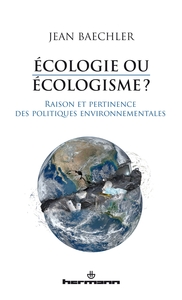 JEAN BAECHLER

ÉCOLOGIE OU ÉCOLOGISME ?

RAISON ET PERTINENCE DES POLITIQUES ENVIRONNEMENTALES

hermann